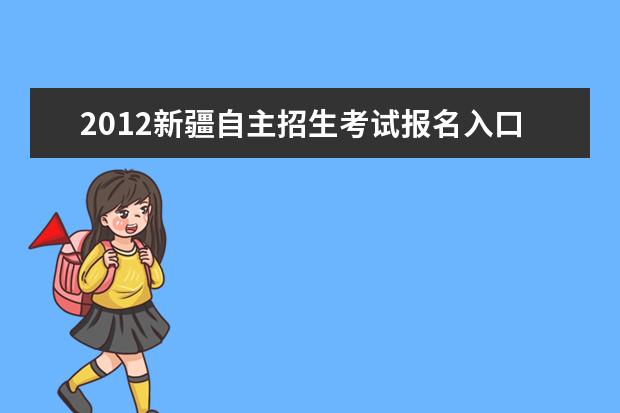 2012新疆自主招生考试报名入口